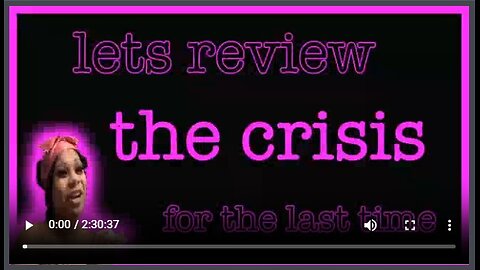 lets review

the crisis

for the last time

0:00 / 2:30:37